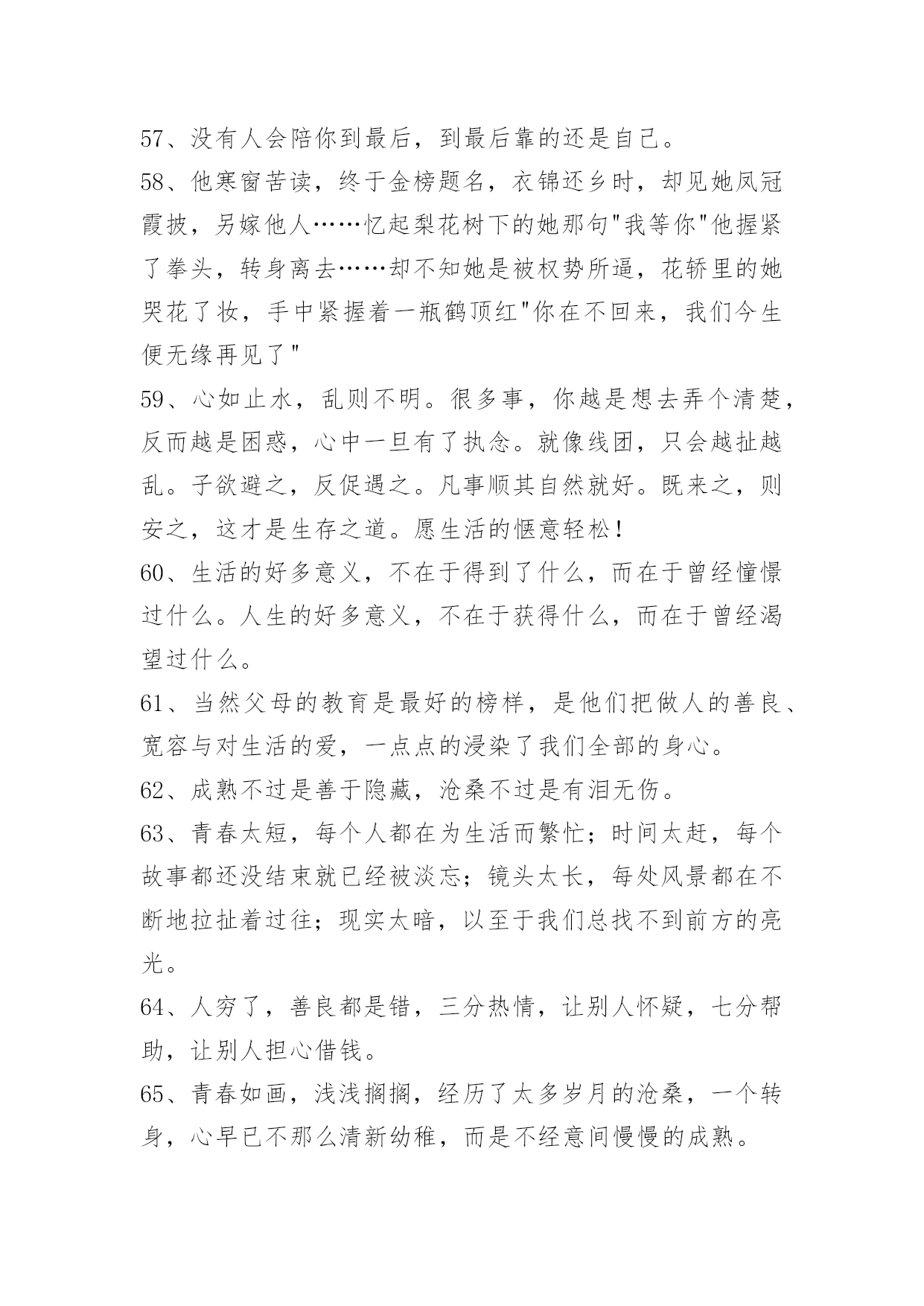 57、没有人会陪你到最后，到最后靠的还是自己。

58、他寒窗苦读，终于金榜题名，衣锦还乡时，却见她凤冠霞披，另嫁他人……忆起梨花树下的她那句"我等你"他握紧了拳头，转身离去……却不知她是被权势所逼，花轿里的她哭花了妆，手中紧握着一瓶鹤顶红"你在不回来，我们今生便无缘再见了"

59、心如止水，乱则不明。很多事，你越是想去弄个清楚，反而越是困惑，心中一旦有了执念。就像线团，只会越扯越乱。子欲避之，反促遇之。凡事顺其自然就好。既来之，则安之，这才是生存之道。愿生活的惬意轻松！

60、生活的好多意义，不在于得到了什么，而在于曾经憧憬过什么。人生的好多意义，不在于获得什么，而在于曾经渴望过什么。

61、当然父母的教育是最好的榜样，是他们把做人的善良、宽容与对生活的爱，一点点的浸染了我们全部的身心。

62、成熟不过是善于隐藏，沧桑不过是有泪无伤。

63、青春太短，每个人都在为生活而繁忙；时间太赶，每个故事都还没结束就已经被淡忘；镜头太长，每处风景都在不断地拉扯着过往；现实太暗，以至于我们总找不到前方的亮光。

64、人穷了，善良都是错，三分热情，让别人怀疑，七分帮助，让别人担心借钱。

65、青春如画，浅浅搁搁，经历了太多岁月的沧桑，一个转身，心早已不那么清新幼稚，而是不经意间慢慢的成熟。